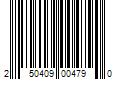 2 50409 00479 0